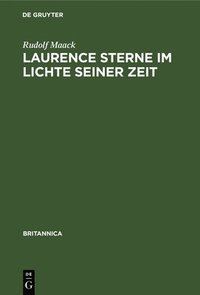 DE GRUYTER

Rudolf Maack

LAURENCE STERNE IM LICHTE SEINER ZEIT

BRITANNICA

DE
G